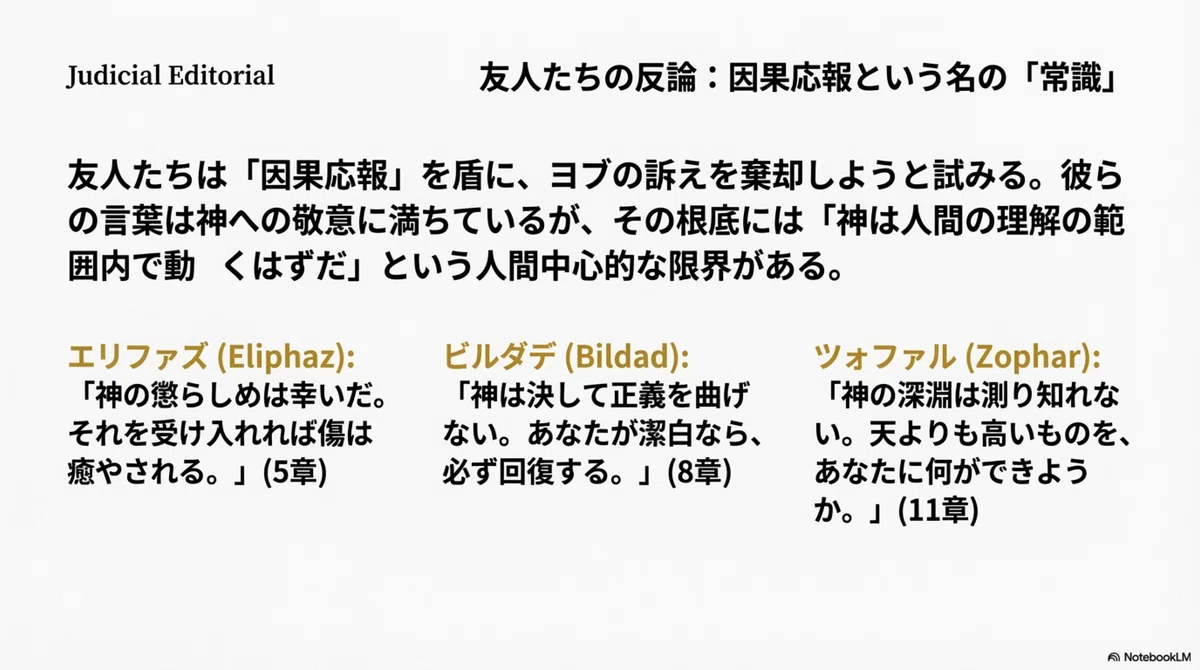 Judicial Editorial

友人たちの反論：因果応報という名の「常識」

友人たちは「因果応報」を盾に、ヨブの訴えを棄却しようと試みる。彼らの言葉は神への敬意に満ちているが、その根底には「神は人間の理解の範囲内で動 くはずだ」という人間中心的な限界がある。

エリファズ (Eliphaz):
「神の懲らしめは幸いだ。それを受け入れれば傷は癒やされる。」(5章)

ビルダデ (Bildad):
「神は決して正義を曲げない。あなたが潔白なら、必ず回復する。」(8章)

ツォファル (Zophar):
「神の深淵は測り知れない。天よりも高いものを、あなたに何ができようか。」(11章)

NotebookLM